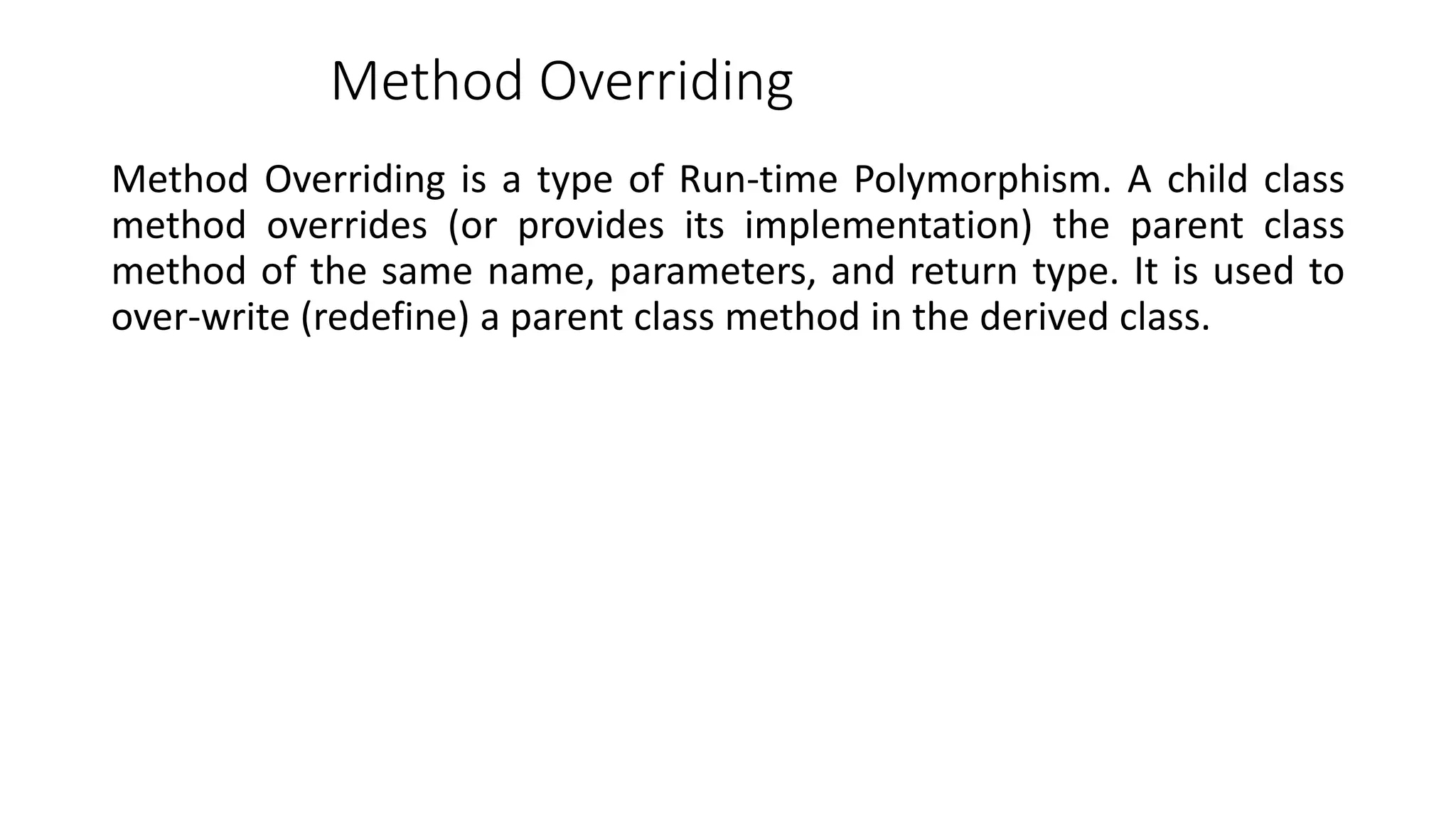 Method Overriding

Method Overriding is a type of Run-time Polymorphism. A child class method overrides (or provides its implementation) the parent class method of the same name, parameters, and return type. It is used to over-write (redefine) a parent class method in the derived class.